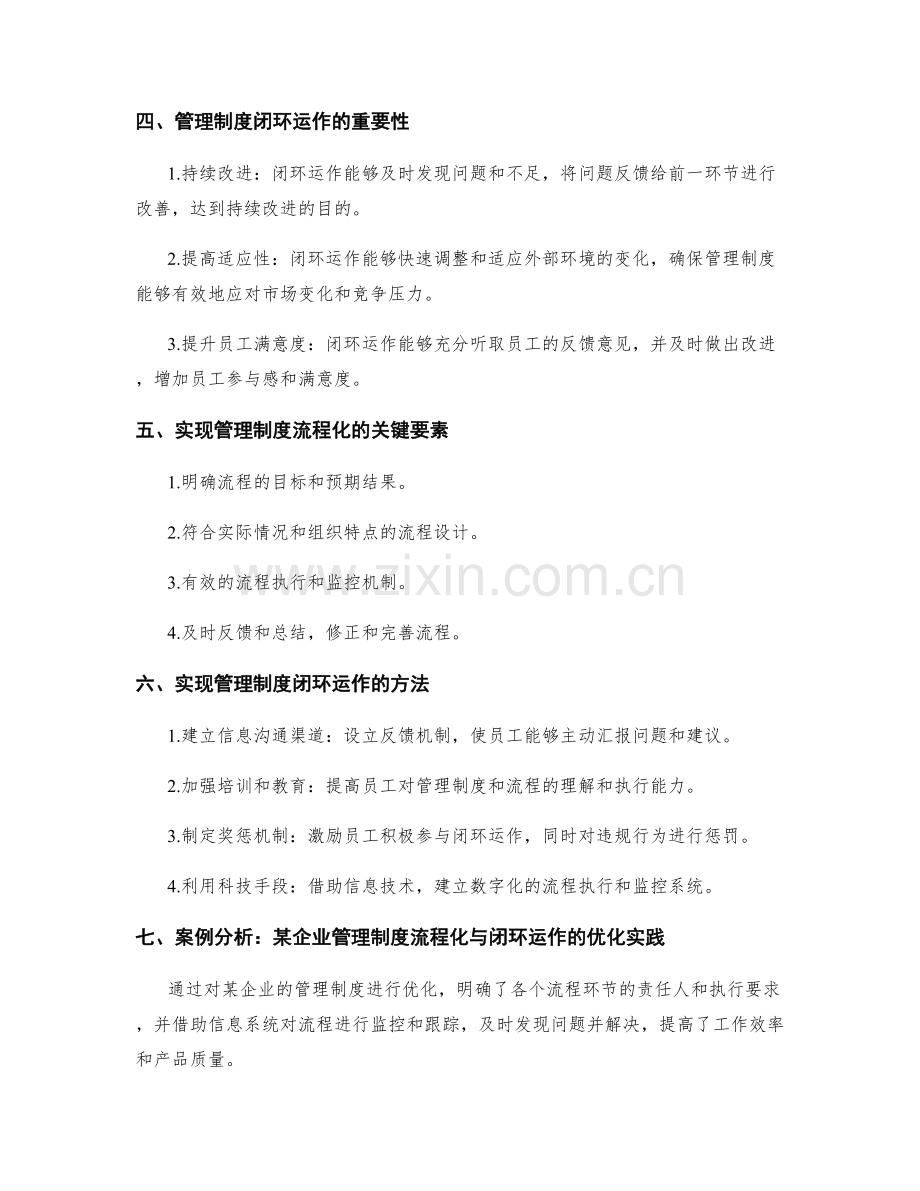 四、管理制度闭环运作的重要性

1.持续改进：闭环运作能够及时发现问题和不足，将问题反馈给前一环节进行改善，达到持续改进的目的。

2.提高适应性：闭环运作能够快速调整和适应外部环境的变化，确保管理制度能够有效地应对市场变化和竞争压力。

3.提升员工满意度：闭环运作能够充分听取员工的反馈意见，并及时做出改进，增加员工参与感和满意度。

五、实现管理制度流程化的关键要素

1.明确流程的目标和预期结果。

2.符合实际情况和组织特点的流程设计。

3.有效的流程执行和监控机制。

4.及时反馈和总结，修正和完善流程。

六、实现管理制度闭环运作的方法

1.建立信息沟通渠道：设立反馈机制，使员工能够主动汇报问题和建议。

2.加强培训和教育：提高员工对管理制度和流程的理解和执行能力。

3.制定奖惩机制：激励员工积极参与闭环运作，同时对违规行为进行惩罚。

4.利用科技手段：借助信息技术，建立数字化的流程执行和监控系统。

七、案例分析：某企业管理制度流程化与闭环运作的优化实践

通过对某企业的管理制度进行优化，明确了各个流程环节的责任人和执行要求，并借助信息系统对流程进行监控和跟踪，及时发现问题并解决，提高了工作效率和产品质量。

www.zixin.com.cn